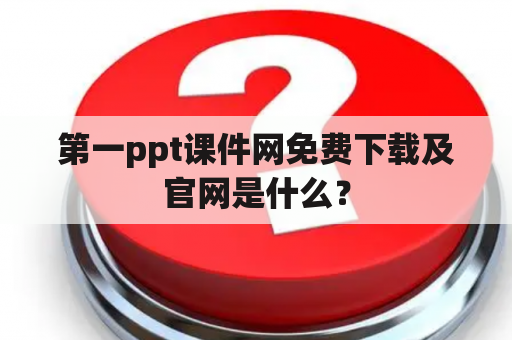 第一ppt课件网免费下载及官网是什么？